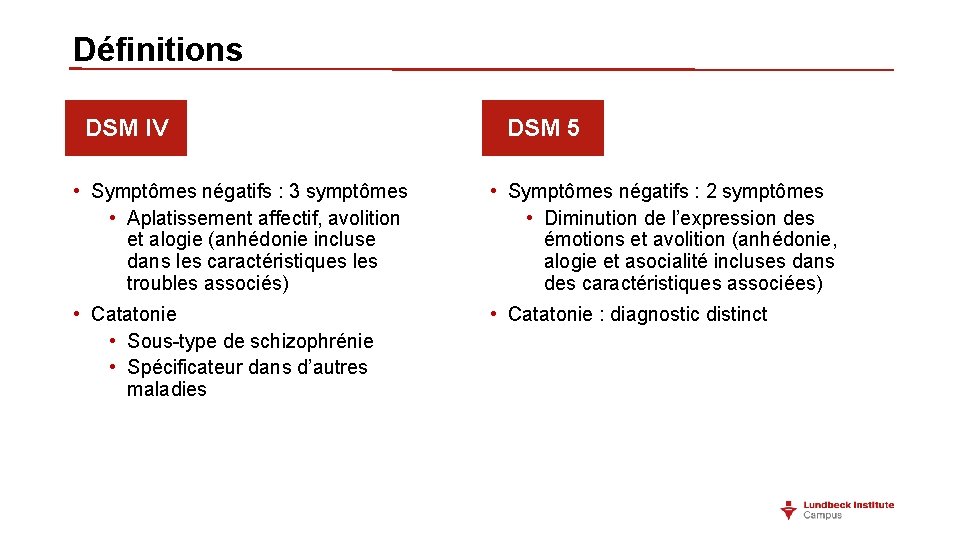 Définitions

DSM IV

• Symptômes négatifs : 3 symptômes
• Aplatissement affectif, avolition et alogie (anhédonie incluse dans les caractéristiques les troubles associés)
• Catatonie
• Sous-type de schizophrénie
• Spécificateur dans d'autres maladies

DSM 5

• Symptômes négatifs : 2 symptômes
• Diminution de l'expression des émotions et avolition (anhédonie, alogie et asocialité incluses dans des caractéristiques associées)
• Catatonie : diagnostic distinct

Lundbeck Institute
Campus